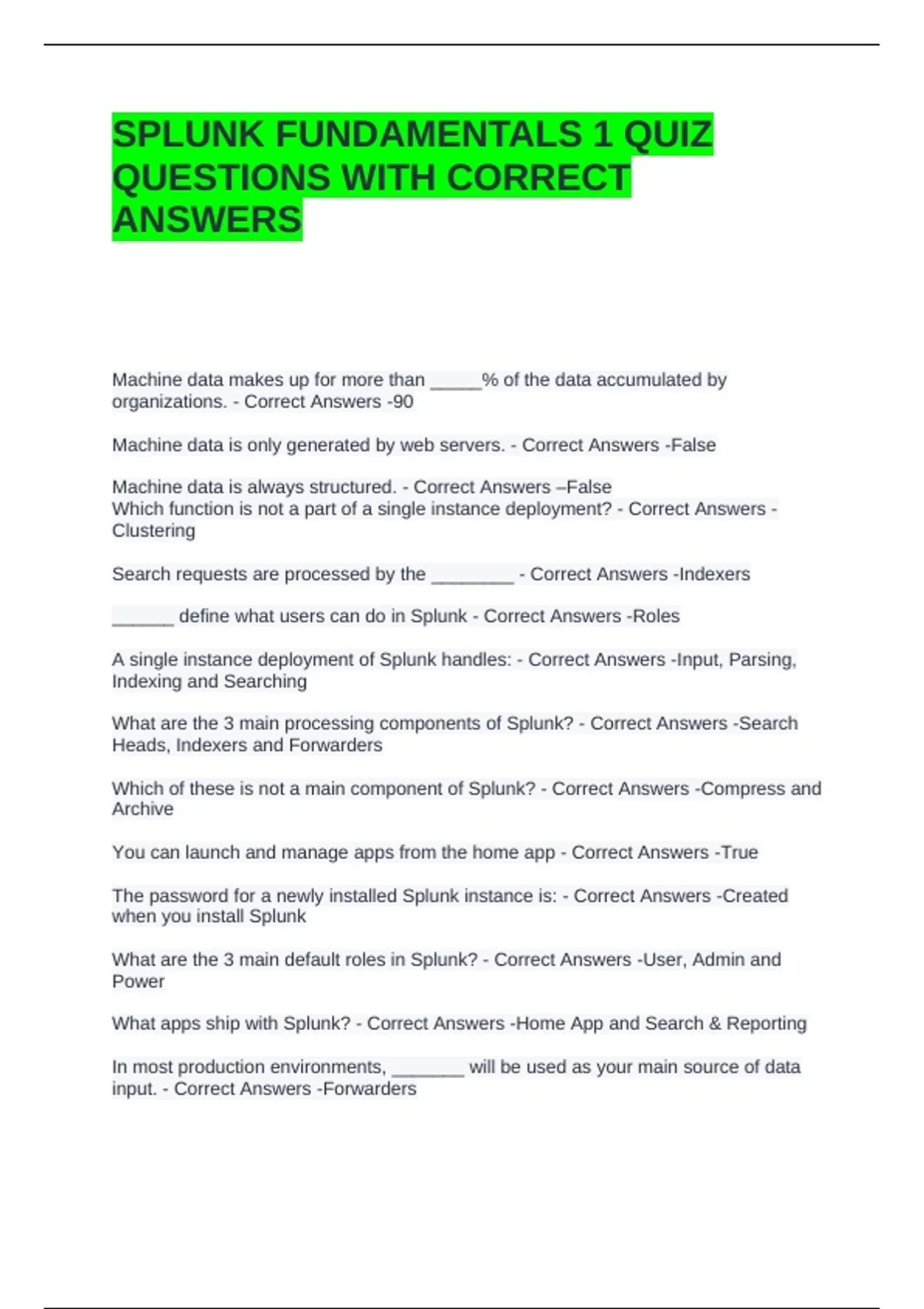 SPLUNK FUNDAMENTALS 1 QUIZ QUESTIONS WITH CORRECT ANSWERS

Machine data makes up for more than _____% of the data accumulated by organizations. - Correct Answers -90

Machine data is only generated by web servers. - Correct Answers -False

Machine data is always structured. - Correct Answers –False
Which function is not a part of a single instance deployment? - Correct Answers -Clustering

Search requests are processed by the ________ - Correct Answers -Indexers

______ define what users can do in Splunk - Correct Answers -Roles

A single instance deployment of Splunk handles: - Correct Answers -Input, Parsing, Indexing and Searching

What are the 3 main processing components of Splunk? - Correct Answers -Search Heads, Indexers and Forwarders

Which of these is not a main component of Splunk? - Correct Answers -Compress and Archive

You can launch and manage apps from the home app - Correct Answers -True

The password for a newly installed Splunk instance is: - Correct Answers -Created when you install Splunk

What are the 3 main default roles in Splunk? - Correct Answers -User, Admin and Power

What apps ship with Splunk? - Correct Answers -Home App and Search & Reporting

In most production environments, _______ will be used as your main source of data input. - Correct Answers -Forwarders